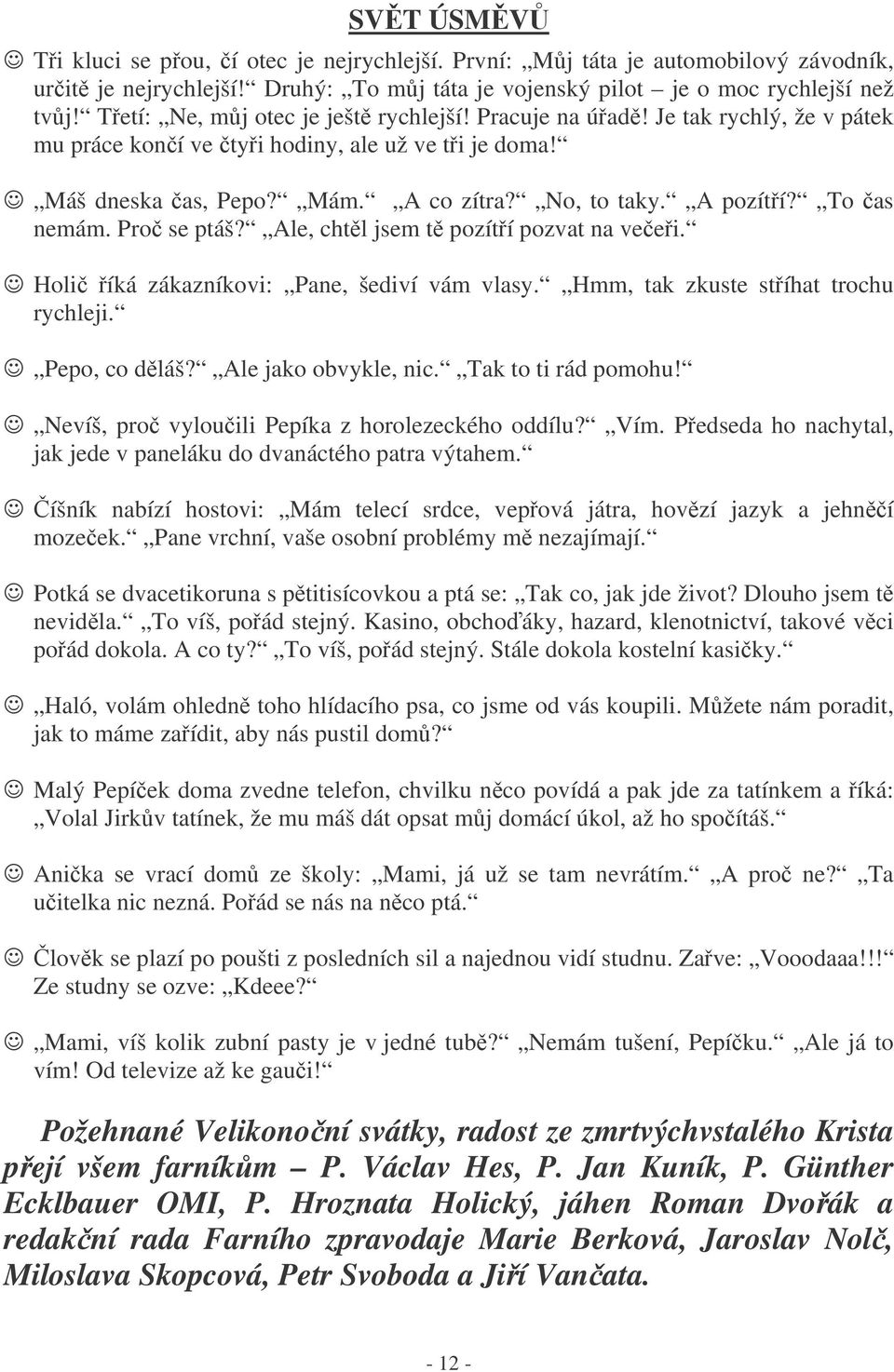 SVĚT ÚSMĚVŮ

☺ Tři kluci se přou, čí otec je nejrychlejší. První: „Můj táta je automobilový závodník, určitě je nejrychlejší!“ Druhý: „To můj táta je vojenský pilot – je o moc rychlejší než tvůj!“ Třetí: „Ne, můj otec je ještě rychlejší! Pracuje na úřadě! Je tak rychlý, že v pátek mu práce končí ve čtyři hodiny, ale už ve tři je doma!“

☺ „Máš dneska čas, Pepo?“ „Mám.“ „A co zítra?“ „No, to taky.“ „A pozítří?“ „To čas nemám. Proč se ptáš?“ „Ale, chtěl jsem tě pozítří pozvat na večeři.“

☺ Holič říká zákazníkovi: „Pane, šediví vám vlasy.“ „Hmm, tak zkuste stříhat trochu rychleji.“

☺ „Pepo, co děláš?“ „Ale jako obvykle, nic.“ „Tak to ti rád pomohu!“

☺ „Nevíš, proč vyloučili Pepíka z horolezeckého oddílu?“ „Vím. Předseda ho nachytal, jak jede v paneláku do dvanáctého patra výtahem.“

☺ Číšník nabízí hostovi: „Mám telecí srdce, vepřová játra, hovězí jazyk a jehněčí mozeček.“ „Pane vrchní, vaše osobní problémy mě nezajímají.“

☺ Potká se dvacetikoruna s pětitisícovkou a ptá se: „Tak co, jak jde život? Dlouho jsem tě neviděla.“ „To víš, pořád stejný. Kasino, obchoďáky, hazard, klenotnictví, takové věci pořád dokola. A co ty?“ „To víš, pořád stejný. Stále dokola kostelní kasičky.“

☺ „Haló, volám ohledně toho hlídacího psa, co jsme od vás koupili. Můžete nám poradit, jak to máme zařídit, aby nás pustil domů?“

☺ Malý Pepíček doma zvedne telefon, chvilku něco povídá a pak jde za tatínkem a říká: „Volal Jirkův tatínek, že mu máš dát opsat můj domácí úkol, až ho spočítáš.“

☺ Anička se vrací domů ze školy: „Mami, já už se tam nevrátím.“ „A proč ne?“ „Ta učitelka nic nezná. Pořád se nás na něco ptá.“

☺ Člověk se plazí po poušti z posledních sil a najednou vidí studnu. Zařve: „Vooodaaa!!!“ Ze studny se ozve: „Kdeee?“

☺ „Mami, víš kolik zubní pasty je v jedné tubě?“ „Nemám tušení, Pepíčku.“ „Ale já to vím! Od televize až ke gauči!“

Požehnané Velikonoční svátky, radost ze zmrtvýchvstalého Krista přejí všem farníkům – P. Václav Hes, P. Jan Kuník, P. Günther Ecklbauer OMI, P. Hroznata Holický, jáhen Roman Dvořák a redakční rada Farního zpravodaje Marie Berková, Jaroslav Nolč, Miloslava Skopcová, Petr Svoboda a Jiří Vančata.

- 12 -